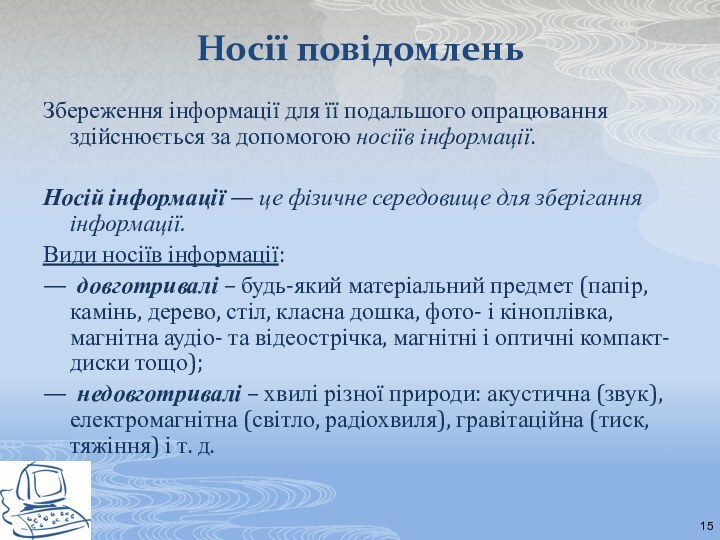 Носії повідомлень

Збереження інформації для її подальшого опрацювання здійснюється за допомогою носіїв інформації.

Носій інформації — це фізичне середовище для зберігання інформації.

Види носіїв інформації:

— довготривалі – будь-який матеріальний предмет (папір, камінь, дерево, стіл, класна дошка, фото- і кіноплівка, магнітна аудіо- та відеострічка, магнітні і оптичні компакт-диски тощо);

— недовготривалі – хвилі різної природи: акустична (звук), електромагнітна (світло, радіохвиля), гравітаційна (тиск, тяжіння) і т. д.

15